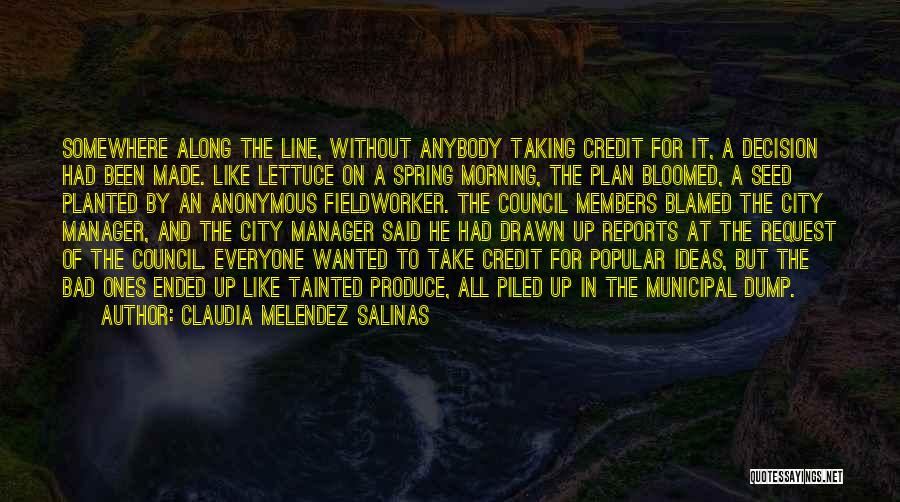 SOMEWHERE ALONG THE LINE, WITHOUT ANYBODY TAKING CREDIT FOR IT, A DECISION HAD BEEN MADE. LIKE LETTUCE ON A SPRING MORNING, THE PLAN BLOOMED, A SEED PLANTED BY AN ANONYMOUS FIELDWORKER. THE COUNCIL MEMBERS BLAMED THE CITY MANAGER, AND THE CITY MANAGER SAID HE HAD DRAWN UP REPORTS AT THE REQUEST OF THE COUNCIL. EVERYONE WANTED TO TAKE CREDIT FOR POPULAR IDEAS, BUT THE BAD ONES ENDED UP LIKE TAINTED PRODUCE, ALL PILED UP IN THE MUNICIPAL DUMP.

AUTHOR: CLAUDIA MELENDEZ SALINAS

QUOTESSAYINGS.NET